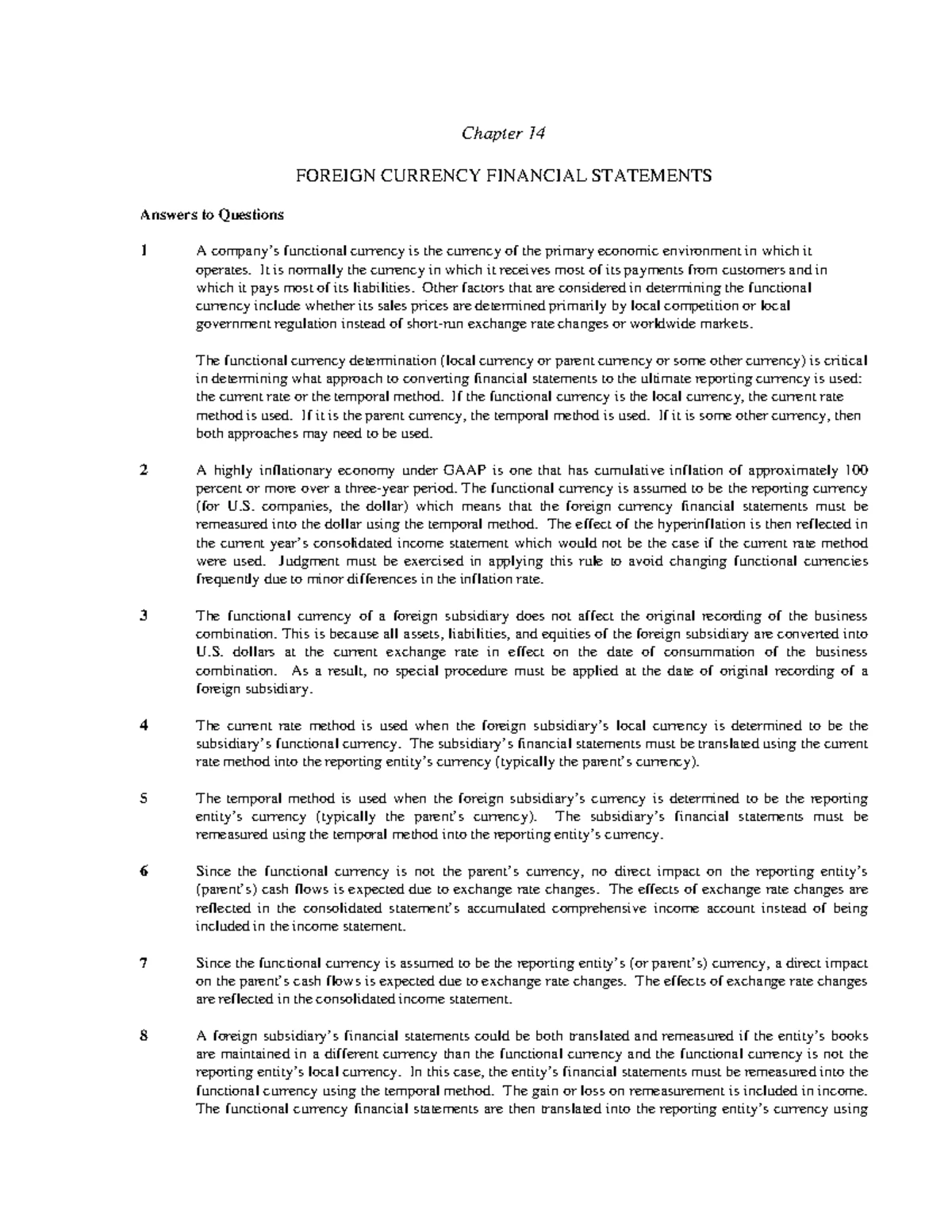 Chapter 14

FOREIGN CURRENCY FINANCIAL STATEMENTS

Answers to Questions

1 A company's functional currency is the currency of the primary economic environment in which it operates. It is normally the currency in which it receives most of its payments from customers and in which it pays most of its liabilities. Other factors that are considered in determining the functional currency include whether its sales prices are determined primarily by local competition or local government regulation instead of short-run exchange rate changes or worldwide markets.

The functional currency determination (local currency or parent currency or some other currency) is critical in determining what approach to converting financial statements to the ultimate reporting currency is used: the current rate or the temporal method. If the functional currency is the local currency, the current rate method is used. If it is the parent currency, the temporal method is used. If it is some other currency, then both approaches may need to be used.

2 A highly inflationary economy under GAAP is one that has cumulative inflation of approximately 100 percent or more over a three-year period. The functional currency is assumed to be the reporting currency (for U.S. companies, the dollar) which means that the foreign currency financial statements must be remeasured into the dollar using the temporal method. The effect of the hyperinflation is then reflected in the current year's consolidated income statement which would not be the case if the current rate method were used. Judgment must be exercised in applying this rule to avoid changing functional currencies frequently due to minor differences in the inflation rate.

3 The functional currency of a foreign subsidiary does not affect the original recording of the business combination. This is because all assets, liabilities, and equities of the foreign subsidiary are converted into U.S. dollars at the current exchange rate in effect on the date of consummation of the business combination. As a result, no special procedure must be applied at the date of original recording of a foreign subsidiary.

4 The current rate method is used when the foreign subsidiary's local currency is determined to be the subsidiary's functional currency. The subsidiary's financial statements must be translated using the current rate method into the reporting entity's currency (typically the parent's currency).

5 The temporal method is used when the foreign subsidiary's currency is determined to be the reporting entity's currency (typically the parent's currency). The subsidiary's financial statements must be remeasured using the temporal method into the reporting entity's currency.

6 Since the functional currency is not the parent's currency, no direct impact on the reporting entity's (parent's) cash flows is expected due to exchange rate changes. The effects of exchange rate changes are reflected in the consolidated statement's accumulated comprehensive income account instead of being included in the income statement.

7 Since the functional currency is assumed to be the reporting entity's (or parent's) currency, a direct impact on the parent's cash flows is expected due to exchange rate changes. The effects of exchange rate changes are reflected in the consolidated income statement.

8 A foreign subsidiary's financial statements could be both translated and remeasured if the entity's books are maintained in a different currency than the functional currency and the functional currency is not the reporting entity's local currency. In this case, the entity's financial statements must be remeasured into the functional currency using the temporal method. The gain or loss on remeasurement is included in income. The functional currency financial statements are then translated into the reporting entity's currency using